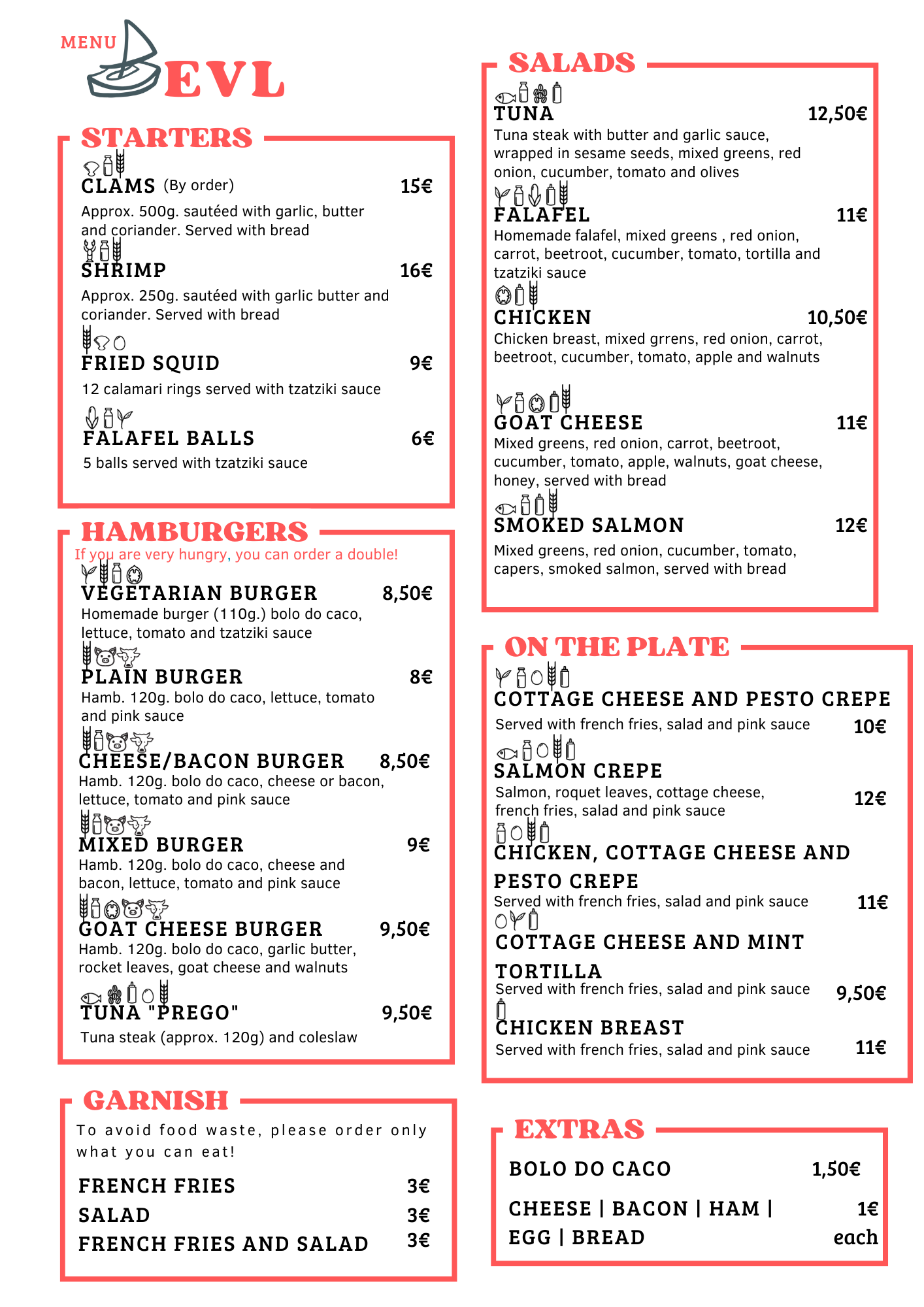 MENU
EVL

STARTERS

CLAMS (By order) 15€
Approx. 500g. sautéed with garlic, butter and coriander. Served with bread

SHRIMP 16€
Approx. 250g. sautéed with garlic butter and coriander. Served with bread

FRIED SQUID 9€
12 calamari rings served with tzatziki sauce

FALAFEL BALLS 6€
5 balls served with tzatziki sauce

HAMBURGERS
If you are very hungry, you can order a double!

VEGETARIAN BURGER 8,50€
Homemade burger (110g.) bolo do caco, lettuce, tomato and tzatziki sauce

PLAIN BURGER 8€
Hamb. 120g. bolo do caco, lettuce, tomato and pink sauce

CHEESE/BACON BURGER 8,50€
Hamb. 120g. bolo do caco, cheese or bacon, lettuce, tomato and pink sauce

MIXED BURGER 9€
Hamb. 120g. bolo do caco, cheese and bacon, lettuce, tomato and pink sauce

GOAT CHEESE BURGER 9,50€
Hamb. 120g. bolo do caco, garlic butter, rocket leaves, goat cheese and walnuts

TUNA "PREGO" 9,50€
Tuna steak (approx. 120g) and coleslaw

GARNISH
To avoid food waste, please order only what you can eat!

FRENCH FRIES 3€
SALAD 3€
FRENCH FRIES AND SALAD 3€

SALADS

TUNA 12,50€
Tuna steak with butter and garlic sauce, wrapped in sesame seeds, mixed greens, red onion, cucumber, tomato and olives

FALAFEL 11€
Homemade falafel, mixed greens , red onion, carrot, beetroot, cucumber, tomato, tortilla and tzatziki sauce

CHICKEN 10,50€
Chicken breast, mixed grrens, red onion, carrot, beetroot, cucumber, tomato, apple and walnuts

GOAT CHEESE 11€
Mixed greens, red onion, carrot, beetroot, cucumber, tomato, apple, walnuts, goat cheese, honey, served with bread

SMOKED SALMON 12€
Mixed greens, red onion, cucumber, tomato, capers, smoked salmon, served with bread

ON THE PLATE

COTTAGE CHEESE AND PESTO CREPE
Served with french fries, salad and pink sauce 10€

SALMON CREPE
Salmon, roquet leaves, cottage cheese, french fries, salad and pink sauce 12€

CHICKEN, COTTAGE CHEESE AND PESTO CREPE
Served with french fries, salad and pink sauce 11€

COTTAGE CHEESE AND MINT TORTILLA
Served with french fries, salad and pink sauce 9,50€

CHICKEN BREAST
Served with french fries, salad and pink sauce 11€

EXTRAS

BOLO DO CACO 1,50€

CHEESE | BACON | HAM | EGG | BREAD 1€ each